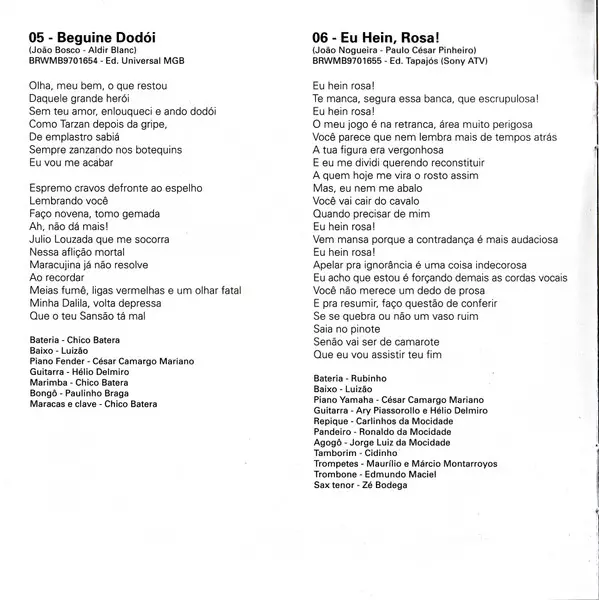 05 - Beguine Dodói
(João Bosco - Aldir Blanc)
BRWMB9701654 - Ed. Universal MGB

Olha, meu bem, o que restou
Daquele grande herói
Sem teu amor, enlouqueci e ando dodói
Como Tarzan depois da gripe,
De emplastro sabiá
Sempre zanzando nos botequins
Eu vou me acabar

Espremo cravos defronte ao espelho
Lembrando você
Faço novena, tomo gemada
Ah, não dá mais!
Julio Louzada que me socorra
Nessa aflição mortal
Maracujina já não resolve
Ao recordar
Meias fumê, ligas vermelhas e um olhar fatal
Minha Dalila, volta depressa
Que o teu Sansão tá mal

Bateria - Chico Batera
Baixo - Luizão
Piano Fender - César Camargo Mariano
Guitarra - Hélio Delmiro
Marimba - Chico Batera
Bongô - Paulinho Braga
Maracas e clave - Chico Batera

06 - Eu Hein, Rosa!
(João Nogueira - Paulo César Pinheiro)
BRWMB9701655 - Ed. Tapajós (Sony ATV)

Eu hein rosa!
Te manca, segura essa banca, que escrupulosa!
Eu hein rosa!
O meu jogo é na retranca, área muito perigosa
Você parece que nem lembra mais de tempos atrás
A tua figura era vergonhosa
E eu me dividi querendo reconstituir
A quem hoje me vira o rosto assim
Mas, eu nem me abalo
Você vai cair do cavalo
Quando precisar de mim
Eu hein rosa!
Vem mansa porque a contradança é mais audaciosa
Eu hein rosa!
Apelar pra ignorância é uma coisa indecorosa
Eu acho que estou é forçando demais as cordas vocais
Você não merece um dedo de prosa
E pra resumir, faço questão de conferir
Se se quebra ou não um vaso ruim
Saia no pinote
Senão vai ser de camarote
Que eu vou assistir teu fim

Bateria - Rubinho
Baixo - Luizão
Piano Yamaha - César Camargo Mariano
Guitarra - Ary Piassorollo e Hélio Delmiro
Repique - Carlinhos da Mocidade
Pandeiro - Ronaldo da Mocidade
Agogô - Jorge Luiz da Mocidade
Tamborim - Cidinho
Trompetes - Maurílio e Márcio Montarroyos
Trombone - Edmundo Maciel
Sax tenor - Zé Bodega